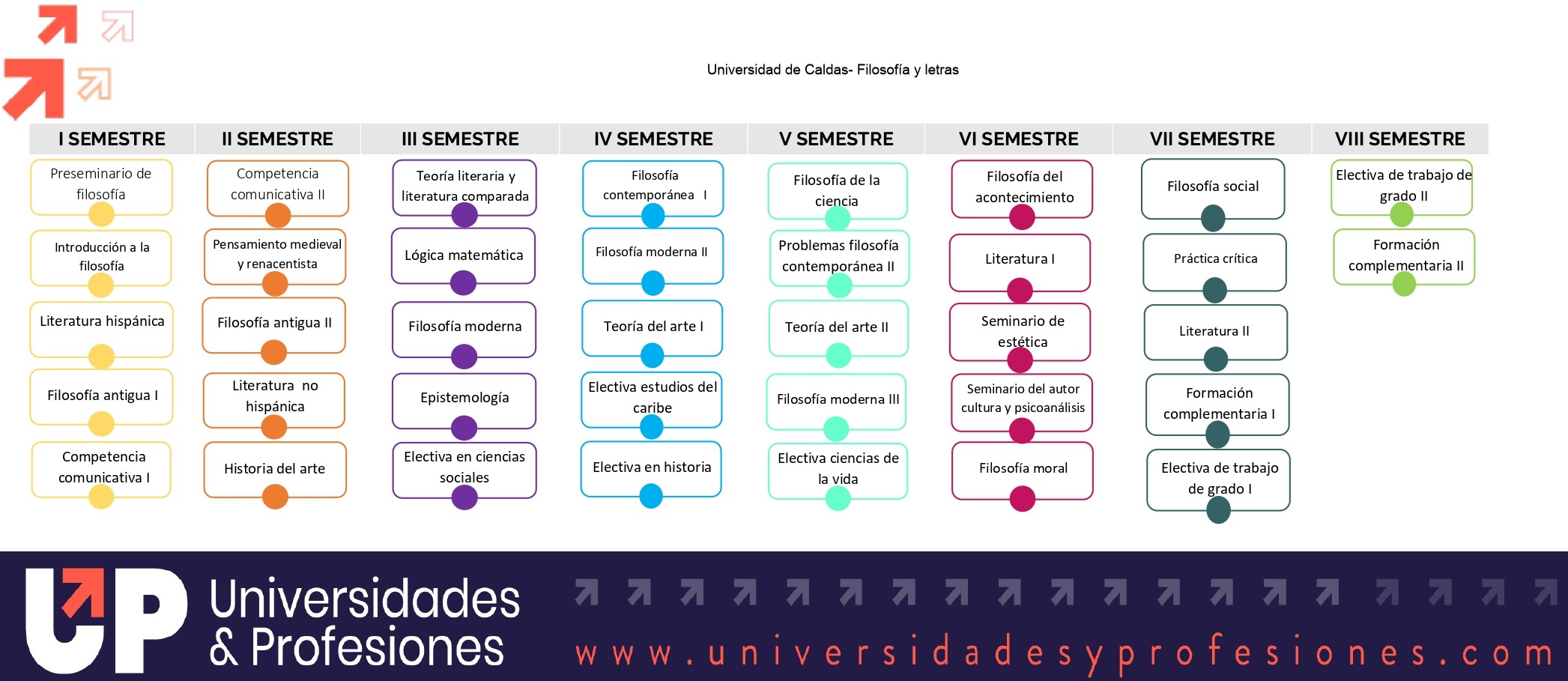 Universidad de Caldas- Filosofía y letras

I SEMESTRE

Preseminario de filosofía

Introducción a la filosofía

Literatura hispánica

Filosofía antigua I

Competencia comunicativa I

II SEMESTRE

Competencia comunicativa II

Pensamiento medieval y renacentista

Filosofía antigua II

Literatura no hispánica

Historia del arte

III SEMESTRE

Teoría literaria y literatura comparada

Lógica matemática

Filosofía moderna

Epistemología

Electiva en ciencias sociales

IV SEMESTRE

Filosofía contemporánea I

Filosofía moderna II

Teoría del arte I

Electiva estudios del caribe

Electiva en historia

V SEMESTRE

Filosofía de la ciencia

Problemas filosofía contemporánea II

Teoría del arte II

Filosofía moderna III

Electiva ciencias de la vida

VI SEMESTRE

Filosofía del acontecimiento

Literatura I

Seminario de estética

Seminario del autor cultura y psicoanálisis

Filosofía moral

VII SEMESTRE

Filosofía social

Práctica crítica

Literatura II

Formación complementaria I

Electiva de trabajo de grado I

VIII SEMESTRE

Electiva de trabajo de grado II

Formación complementaria II

UP Universidades & Profesiones

www.universidadesyprofesiones.com